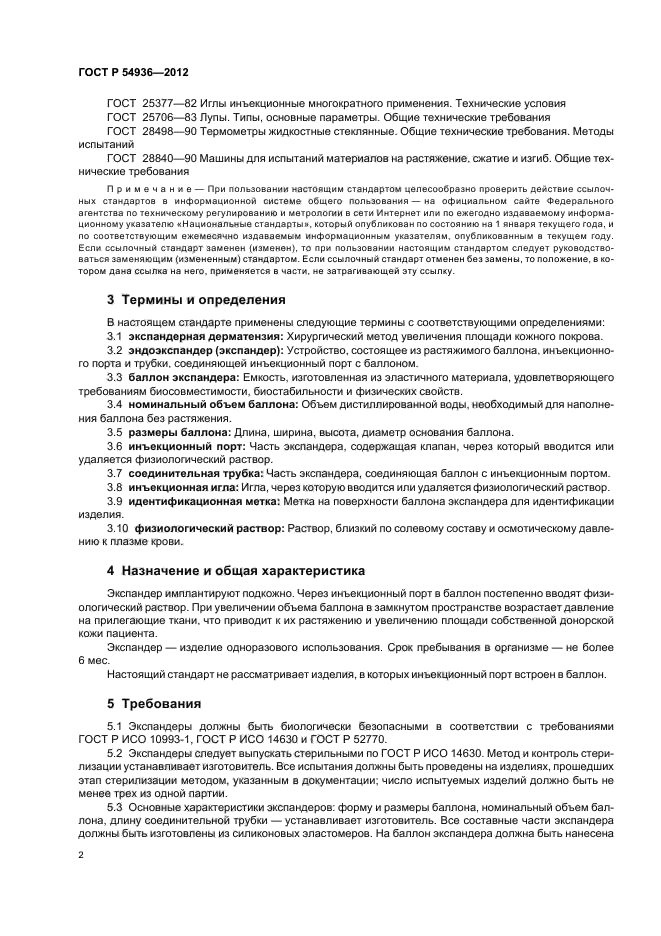 ГОСТ Р 54936—2012

ГОСТ 25377—82 Иглы инъекционные многократного применения. Технические условия

ГОСТ 25706—83 Лупы. Типы, основные параметры. Общие технические требования

ГОСТ 28498—90 Термометры жидкостные стеклянные. Общие технические требования. Методы испытаний

ГОСТ 28840—90 Машины для испытаний материалов на растяжение, сжатие и изгиб. Общие технические требования

Примечание — При пользовании настоящим стандартом целесообразно проверить действие ссылочных стандартов в информационной системе общего пользования — на официальном сайте Федерального агентства по техническому регулированию и метрологии в сети Интернет или по ежегодно издаваемому информационному указателю «Национальные стандарты», который опубликован по состоянию на 1 января текущего года, и по соответствующим ежемесячно издаваемым информационным указателям, опубликованным в текущем году. Если ссылочный стандарт заменен (изменен), то при пользовании настоящим стандартом следует руководствоваться заменяющим (измененным) стандартом. Если ссылочный стандарт отменен без замены, то положение, в котором дана ссылка на него, применяется в части, не затрагивающей эту ссылку.

3 Термины и определения

В настоящем стандарте применены следующие термины с соответствующими определениями:

3.1 экспандерная дерматензия: Хирургический метод увеличения площади кожного покрова.

3.2 эндоэкспандер (экспандер): Устройство, состоящее из растяжимого баллона, инъекционного порта и трубки, соединяющей инъекционный порт с баллоном.

3.3 баллон экспандера: Емкость, изготовленная из эластичного материала, удовлетворяющего требованиям биосовместимости, биостабильности и физических свойств.

3.4 номинальный объем баллона: Объем дистиллированной воды, необходимый для наполнения баллона без растяжения.

3.5 размеры баллона: Длина, ширина, высота, диаметр основания баллона.

3.6 инъекционный порт: Часть экспандера, содержащая клапан, через который вводится или удаляется физиологический раствор.

3.7 соединительная трубка: Часть экспандера, соединяющая баллон с инъекционным портом.

3.8 инъекционная игла: Игла, через которую вводится или удаляется физиологический раствор.

3.9 идентификационная метка: Метка на поверхности баллона экспандера для идентификации изделия.

3.10 физиологический раствор: Раствор, близкий по солевому составу и осмотическому давлению к плазме крови.

4 Назначение и общая характеристика

Экспандер имплантируют подкожно. Через инъекционный порт в баллон постепенно вводят физиологический раствор. При увеличении объема баллона в замкнутом пространстве возрастает давление на прилегающие ткани, что приводит к их растяжению и увеличению площади собственной донорской кожи пациента.

Экспандер — изделие одноразового использования. Срок пребывания в организме — не более 6 мес.

Настоящий стандарт не рассматривает изделия, в которых инъекционный порт встроен в баллон.

5 Требования

5.1 Экспандеры должны быть биологически безопасными в соответствии с требованиями ГОСТ Р ИСО 10993-1, ГОСТ Р ИСО 14630 и ГОСТ Р 52770.

5.2 Экспандеры следует выпускать стерильными по ГОСТ Р ИСО 14630. Метод и контроль стерилизации устанавливает изготовитель. Все испытания должны быть проведены на изделиях, прошедших этап стерилизации методом, указанным в документации; число испытуемых изделий должно быть не менее трех из одной партии.

5.3 Основные характеристики экспандеров: форму и размеры баллона, номинальный объем баллона, длину соединительной трубки — устанавливает изготовитель. Все составные части экспандера должны быть изготовлены из силиконовых эластомеров. На баллон экспандера должна быть нанесена

2